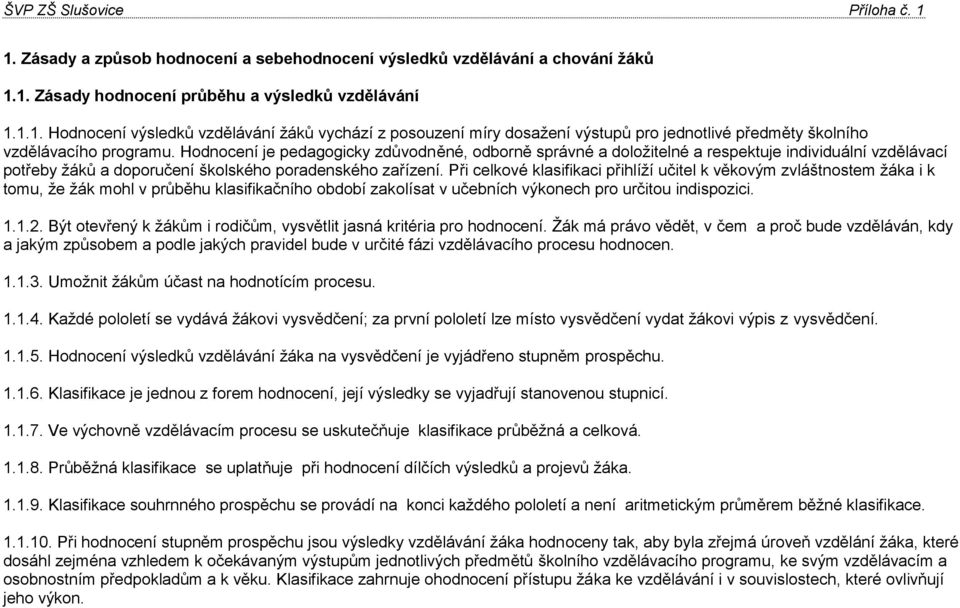 ŠVP ZŠ Slušovice Příloha č. 1

1. Zásady a způsob hodnocení a sebehodnocení výsledků vzdělávání a chování žáků

1.1. Zásady hodnocení průběhu a výsledků vzdělávání

1.1.1. Hodnocení výsledků vzdělávání žáků vychází z posouzení míry dosažení výstupů pro jednotlivé předměty školního vzdělávacího programu. Hodnocení je pedagogicky zdůvodněné, odborně správné a doložitelné a respektuje individuální vzdělávací potřeby žáků a doporučení školského poradenského zařízení. Při celkové klasifikaci přihlíží učitel k věkovým zvláštnostem žáka i k tomu, že žák mohl v průběhu klasifikačního období zakolísat v učebních výkonech pro určitou indispozici.

1.1.2. Být otevřený k žákům i rodičům, vysvětlit jasná kritéria pro hodnocení. Žák má právo vědět, v čem a proč bude vzděláván, kdy a jakým způsobem a podle jakých pravidel bude v určité fázi vzdělávacího procesu hodnocen.

1.1.3. Umožnit žákům účast na hodnotícím procesu.

1.1.4. Každé pololetí se vydává žákovi vysvědčení; za první pololetí lze místo vysvědčení vydat žákovi výpis z vysvědčení.

1.1.5. Hodnocení výsledků vzdělávání žáka na vysvědčení je vyjádřeno stupněm prospěchu.

1.1.6. Klasifikace je jednou z forem hodnocení, její výsledky se vyjadřují stanovenou stupnicí.

1.1.7. Ve výchovně vzdělávacím procesu se uskutečňuje klasifikace průběžná a celková.

1.1.8. Průběžná klasifikace se uplatňuje při hodnocení dílčích výsledků a projevů žáka.

1.1.9. Klasifikace souhrnného prospěchu se provádí na konci každého pololetí a není aritmetickým průměrem běžné klasifikace.

1.1.10. Při hodnocení stupněm prospěchu jsou výsledky vzdělávání žáka hodnoceny tak, aby byla zřejmá úroveň vzdělání žáka, které dosáhl zejména vzhledem k očekávaným výstupům jednotlivých předmětů školního vzdělávacího programu, ke svým vzdělávacím a osobnostním předpokladům a k věku. Klasifikace zahrnuje ohodnocení přístupu žáka ke vzdělávání i v souvislostech, které ovlivňují jeho výkon.